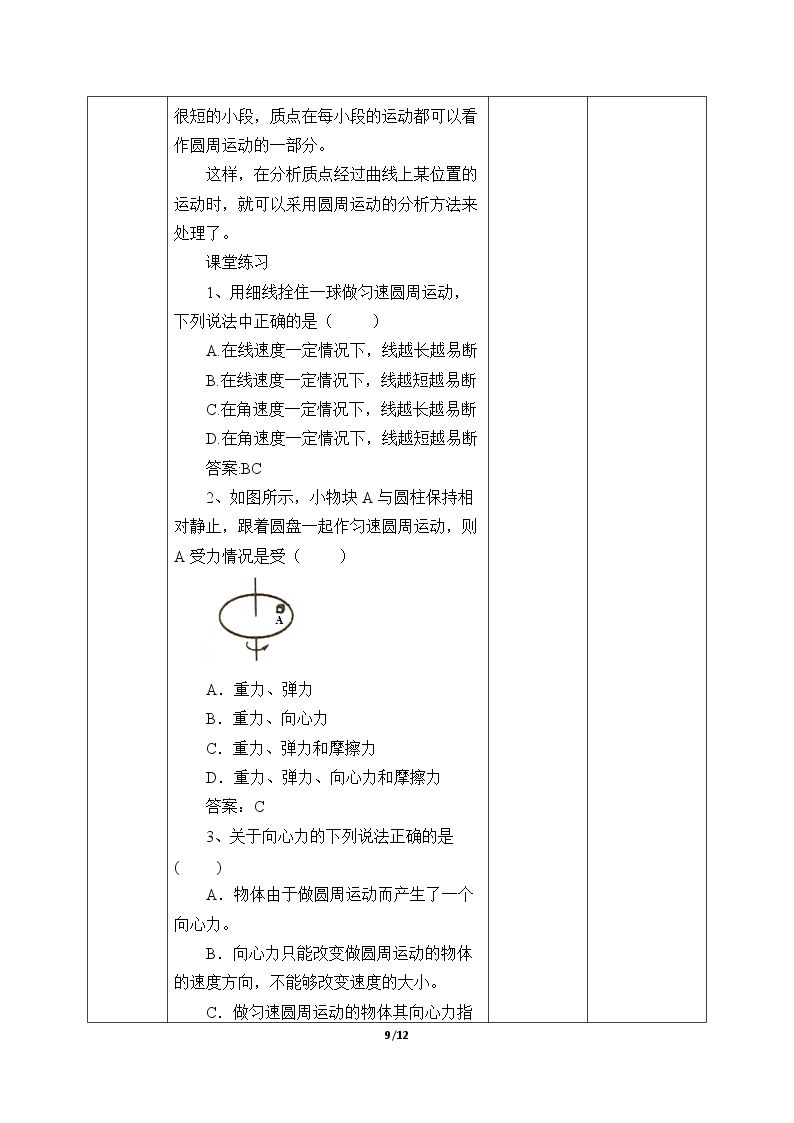 很短的小段，质点在每小段的运动都可以看作圆周运动的一部分。

这样，在分析质点经过曲线上某位置的运动时，就可以采用圆周运动的分析方法来处理了。

课堂练习

1、用细线拴住一球做匀速圆周运动，下列说法中正确的是（　　）

A.在线速度一定情况下，线越长越易断

B.在线速度一定情况下，线越短越易断

C.在角速度一定情况下，线越长越易断

D.在角速度一定情况下，线越短越易断

答案:BC

2、如图所示，小物块A与圆柱保持相对静止，跟着圆盘一起作匀速圆周运动，则A受力情况是受（　　）

A

A．重力、弹力

B．重力、向心力

C．重力、弹力和摩擦力

D．重力、弹力、向心力和摩擦力

答案：C

3、关于向心力的下列说法正确的是（　　）

A．物体由于做圆周运动而产生了一个向心力。

B．向心力只能改变做圆周运动的物体的速度方向，不能够改变速度的大小。

C．做匀速圆周运动的物体其向心力指

9/12